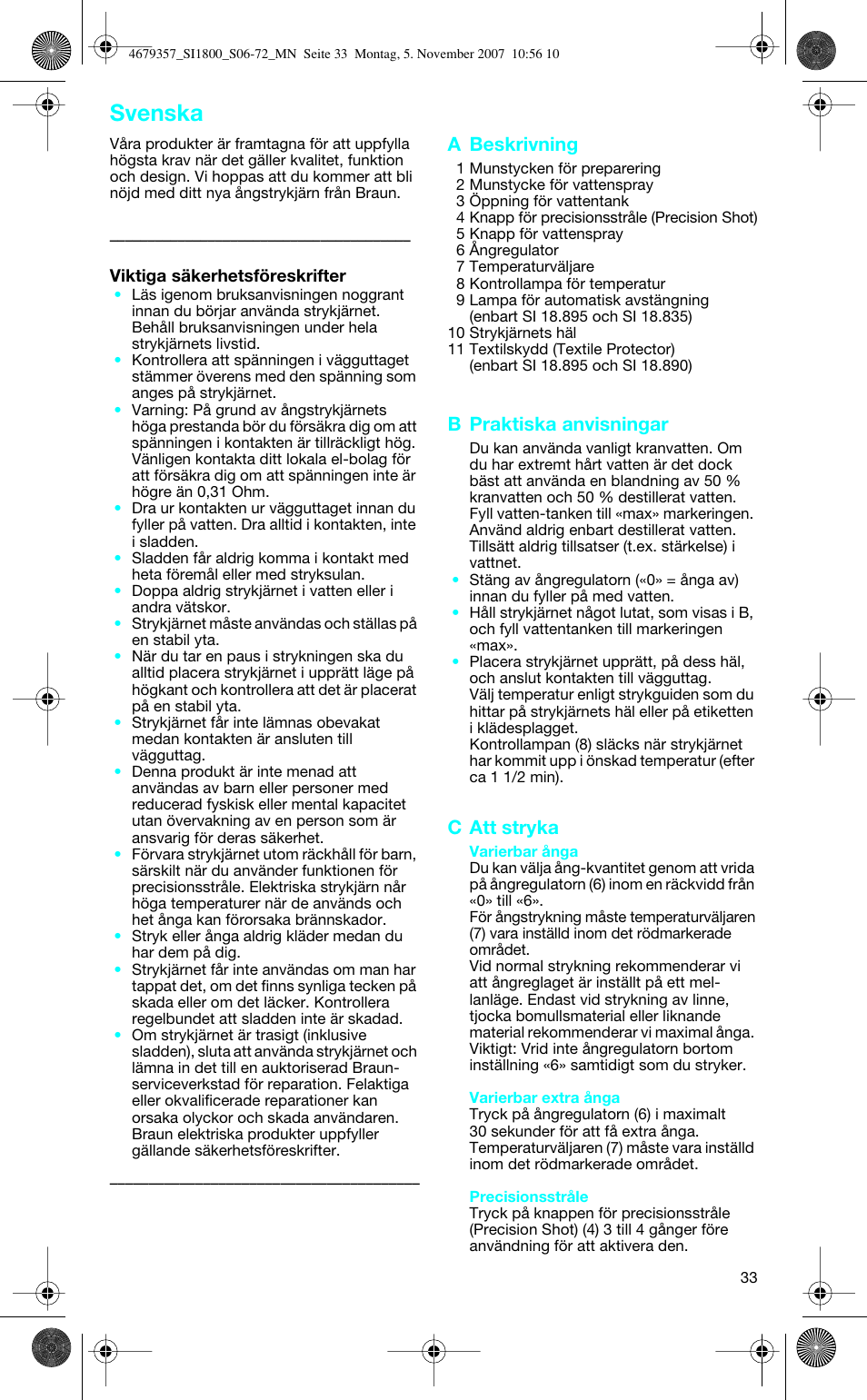 4679357_SI1800_S06-72_MN Seite 33 Montag, 5. November 2007 10:56 10

Svenska

Våra produkter är framtagna för att uppfylla högsta krav när det gäller kvalitet, funktion och design. Vi hoppas att du kommer att bli nöjd med ditt nya ångstrykjärn från Braun.

Viktiga säkerhetsföreskrifter

• Läs igenom bruksanvisningen noggrant innan du börjar använda strykjärnet. Behåll bruksanvisningen under hela strykjärnets livstid.
• Kontrollera att spänningen i vägguttaget stämmer överens med den spänning som anges på strykjärnet.
• Varning: På grund av ångstrykjärnets höga prestanda bör du försäkra dig om att spänningen i kontakten är tillräckligt hög. Vänligen kontakta ditt lokala el-bolag för att försäkra dig om att spänningen inte är högre än 0,31 Ohm.
• Dra ur kontakten ur vägguttaget innan du fyller på vatten. Dra alltid i kontakten, inte i sladden.
• Sladden får aldrig komma i kontakt med heta föremål eller med stryksulan.
• Doppa aldrig strykjärnet i vatten eller i andra vätskor.
• Strykjärnet måste användas och ställas på en stabil yta.
• När du tar en paus i strykningen ska du alltid placera strykjärnet i upprätt läge på högkant och kontrollera att det är placerat på en stabil yta.
• Strykjärnet får inte lämnas obevakat medan kontakten är ansluten till vägguttag.
• Denna produkt är inte menad att användas av barn eller personer med reducerad fyskisk eller mental kapacitet utan övervakning av en person som är ansvarig för deras säkerhet.
• Förvara strykjärnet utom räckhåll för barn, särskilt när du använder funktionen för precisionsstråle. Elektriska strykjärn når höga temperaturer när de används och het ånga kan förorsaka brännskador.
• Stryk eller ånga aldrig kläder medan du har dem på dig.
• Strykjärnet får inte användas om man har tappat det, om det finns synliga tecken på skada eller om det läcker. Kontrollera regelbundet att sladden inte är skadad.
• Om strykjärnet är trasigt (inklusive sladden), sluta att använda strykjärnet och lämna in det till en auktoriserad Braun-serviceverkstad för reparation. Felaktiga eller okvalificerade reparationer kan orsaka olyckor och skada användaren. Braun elektriska produkter uppfyller gällande säkerhetsföreskrifter.

A Beskrivning

1 Munstycken för preparering
2 Munstycke för vattenspray
3 Öppning för vattentank
4 Knapp för precisionsstråle (Precision Shot)
5 Knapp för vattenspray
6 Ångregulator
7 Temperaturväljare
8 Kontrollampa för temperatur
9 Lampa för automatisk avstängning (enbart SI 18.895 och SI 18.835)
10 Strykjärnets häl
11 Textilskydd (Textile Protector) (enbart SI 18.895 och SI 18.890)

B Praktiska anvisningar

Du kan använda vanligt kranvatten. Om du har extremt hårt vatten är det dock bäst att använda en blandning av 50 % kranvatten och 50 % destillerat vatten. Fyll vatten-tanken till «max» markeringen. Använd aldrig enbart destillerat vatten. Tillsätt aldrig tillsatser (t.ex. stärkelse) i vattnet.
• Stäng av ångregulatorn («0» = ånga av) innan du fyller på med vatten.
• Håll strykjärnet något lutat, som visas i B, och fyll vattentanken till markeringen «max».
• Placera strykjärnet upprätt, på dess häl, och anslut kontakten till vägguttag. Välj temperatur enligt strykguiden som du hittar på strykjärnets häl eller på etiketten i klädesplagget. Kontrollampan (8) släcks när strykjärnet har kommit upp i önskad temperatur (efter ca 1 1/2 min).

C Att stryka

Varierbar ånga
Du kan välja ång-kvantitet genom att vrida på ångregulatorn (6) inom en räckvidd från «0» till «6».
För ångstrykning måste temperaturväljaren (7) vara inställd inom det rödmarkerade området.
Vid normal strykning rekommenderar vi att ångreglaget är inställt på ett mellanläge. Endast vid strykning av linne, tjocka bomullsmaterial eller liknande material rekommenderar vi maximal ånga. Viktigt: Vrid inte ångregulatorn bortom inställning «6» samtidigt som du stryker.

Varierbar extra ånga
Tryck på ångregulatorn (6) i maximalt 30 sekunder för att få extra ånga. Temperaturväljaren (7) måste vara inställd inom det rödmarkerade området.

Precisionsstråle
Tryck på knappen för precisionsstråle (Precision Shot) (4) 3 till 4 gånger före användning för att aktivera den.

33